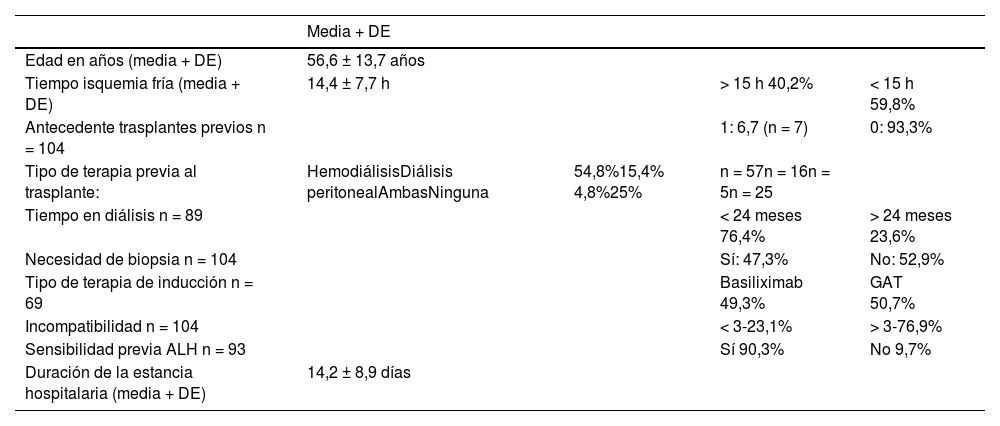 |  | Media + DE |  |  |  |
|---|---|---|---|---|
| Edad en años (media + DE) | 56,6 ± 13,7 años |  |  |  |
| Tiempo isquemia fría (media + DE) | 14,4 ± 7,7 h |  | > 15 h 40,2% | < 15 h 59,8% |
| Antecedente trasplantes previos n = 104 |  |  | 1: 6,7 (n = 7) | 0: 93,3% |
| Tipo de terapia previa al trasplante: | HemodiálisisDiálisis peritonealAmbasNinguna | 54,8%15,4% 4,8%25% | n = 57n = 16n = 5n = 25 |  |
| Tiempo en diálisis n = 89 |  |  | < 24 meses 76,4% | > 24 meses 23,6% |
| Necesidad de biopsia n = 104 |  |  | Sí: 47,3% | No: 52,9% |
| Tipo de terapia de inducción n = 69 |  |  | Basiliximab 49,3% | GAT 50,7% |
| Incompatibilidad n = 104 |  |  | < 3-23,1% | > 3-76,9% |
| Sensibilidad previa ALH n = 93 |  |  | Sí 90,3% | No 9,7% |
| Duración de la estancia hospitalaria (media + DE) | 14,2 ± 8,9 días |  |  |  |